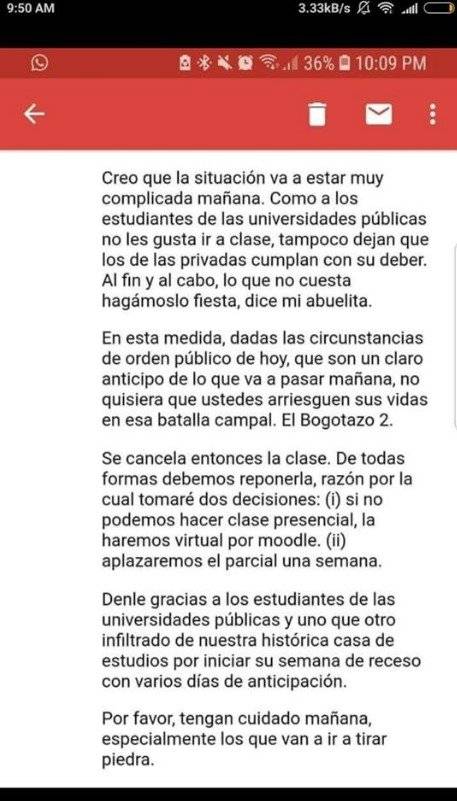 9:50 AM
3.33kB/s

36% 10:09 PM

Creo que la situación va a estar muy complicada mañana. Como a los estudiantes de las universidades públicas no les gusta ir a clase, tampoco dejan que los de las privadas cumplan con su deber. Al fin y al cabo, lo que no cuesta hagámoslo fiesta, dice mi abuelita.

En esta medida, dadas las circunstancias de orden público de hoy, que son un claro anticipo de lo que va a pasar mañana, no quisiera que ustedes arriesguen sus vidas en esa batalla campal. El Bogotazo 2.

Se cancela entonces la clase. De todas formas debemos reponerla, razón por la cual tomaré dos decisiones: (i) si no podemos hacer clase presencial, la haremos virtual por moodle. (ii) aplazaremos el parcial una semana.

Denle gracias a los estudiantes de las universidades públicas y uno que otro infiltrado de nuestra histórica casa de estudios por iniciar su semana de receso con varios días de anticipación.

Por favor, tengan cuidado mañana, especialmente los que van a ir a tirar piedra.